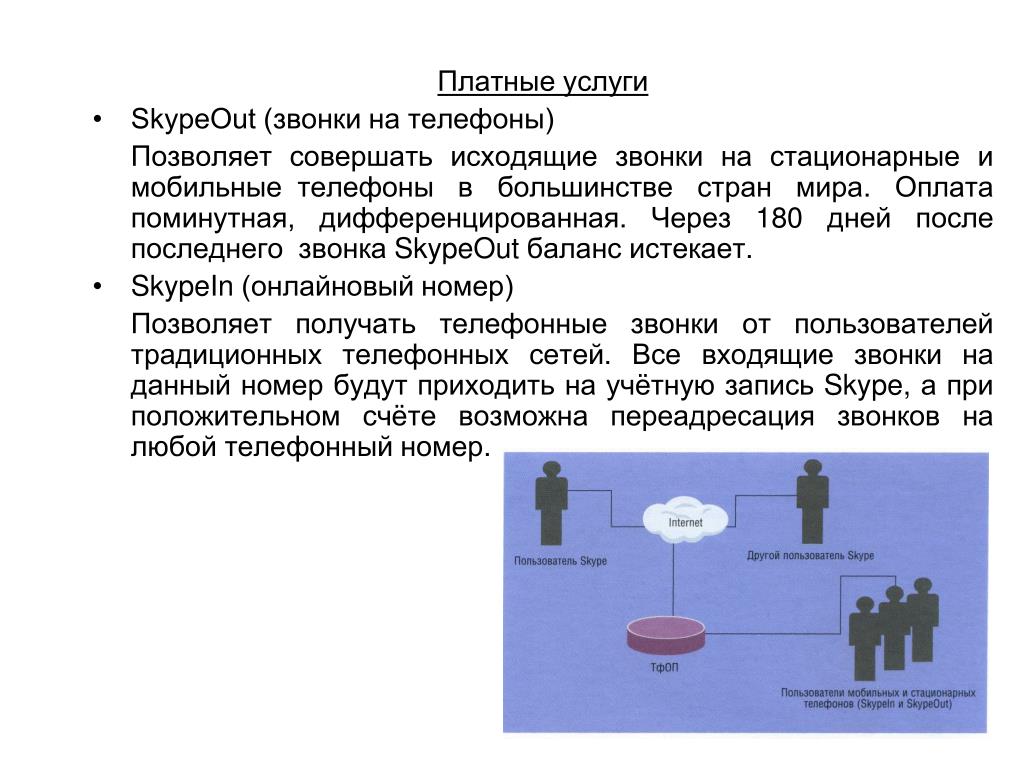 Платные услуги

• SkypeOut (звонки на телефоны)

Позволяет совершать исходящие звонки на стационарные и мобильные телефоны в большинстве стран мира. Оплата поминутная, дифференцированная. Через 180 дней после последнего звонка SkypeOut баланс истекает.

• SkypeIn (онлайновый номер)

Позволяет получать телефонные звонки от пользователей традиционных телефонных сетей. Все входящие звонки на данный номер будут приходить на учётную запись Skype, а при положительном счёте возможна переадресация звонков на любой телефонный номер.

Internet

Пользователь Skype

Другой пользователь Skype

ТфОП

Пользователи мобильных и стационарных телефонов (SkypeIn и SkypeOut)